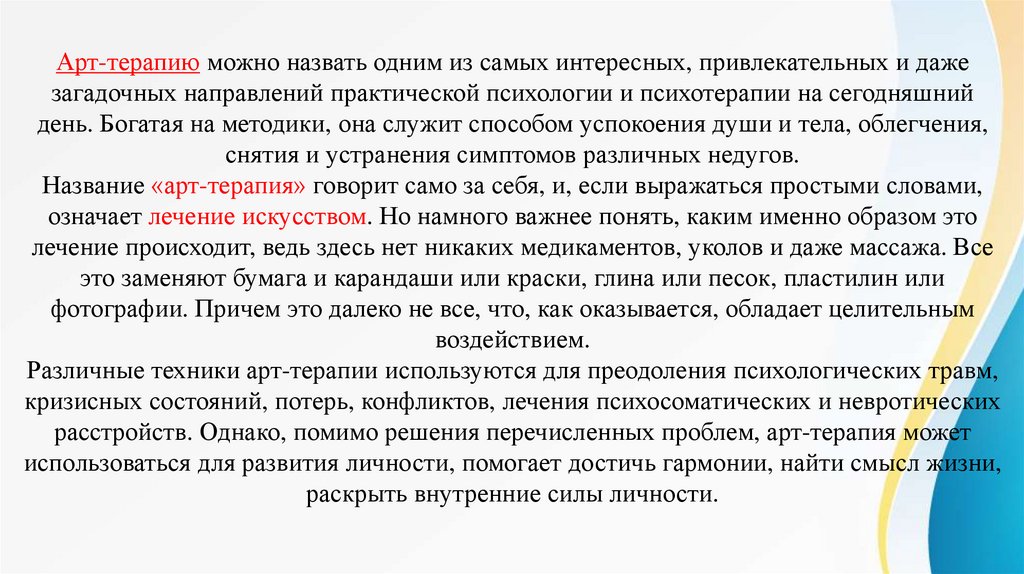 Арт-терапию можно назвать одним из самых интересных, привлекательных и даже загадочных направлений практической психологии и психотерапии на сегодняшний день. Богатая на методики, она служит способом успокоения души и тела, облегчения, снятия и устранения симптомов различных недугов.
Название «арт-терапия» говорит само за себя, и, если выражаться простыми словами, означает лечение искусством. Но намного важнее понять, каким именно образом это лечение происходит, ведь здесь нет никаких медикаментов, уколов и даже массажа. Все это заменяют бумага и карандаши или краски, глина или песок, пластилин или фотографии. Причем это далеко не все, что, как оказывается, обладает целительным воздействием.
Различные техники арт-терапии используются для преодоления психологических травм, кризисных состояний, потерь, конфликтов, лечения психосоматических и невротических расстройств. Однако, помимо решения перечисленных проблем, арт-терапия может использоваться для развития личности, помогает достичь гармонии, найти смысл жизни, раскрыть внутренние силы личности.